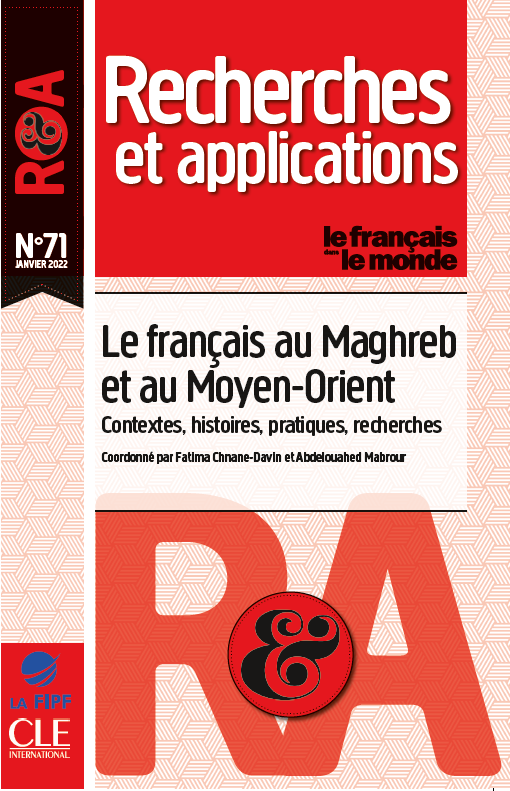 R&A

N°71
JANVIER 2022

Recherches et applications

le français dans le monde

Le français au Maghreb et au Moyen-Orient
Contextes, histoires, pratiques, recherches

Coordonné par Fatima Chnane-Davin et Abdelouahed Mabrour

R&A

LA FIPF

CLE INTERNATIONAL